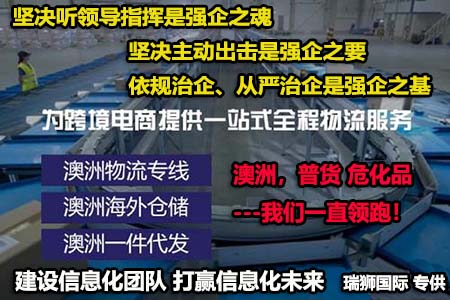 坚决听领导指挥是强企之魂

坚决主动出击是强企之要

依规治企、从严治企是强企之基

为跨境电商提供一站式全程物流服务

澳洲物流专线

澳洲海外仓储

澳洲一件代发

澳洲，普货 危化品

---我们一直领跑！

建设信息化团队 打赢信息化未来

瑞狮国际 专供